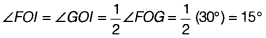 $\angle FOI = \angle GOI = \frac{1}{2}\angle FOG = \frac{1}{2}(30°) = 15°$